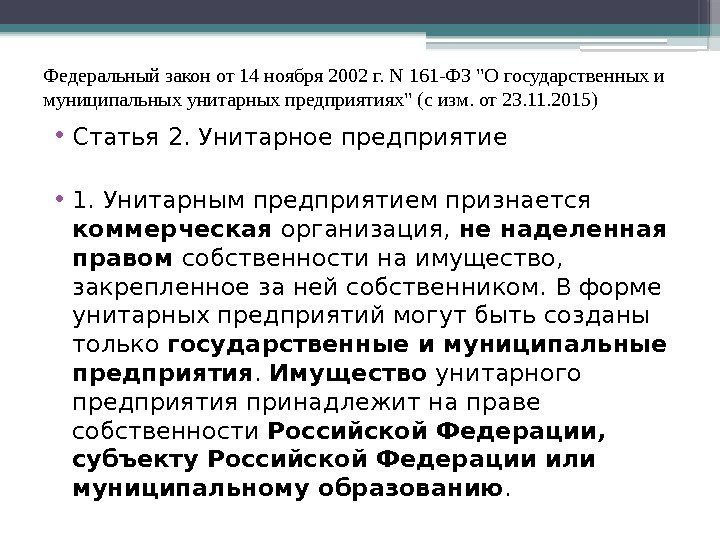 Федеральный закон от 14 ноября 2002 г. N 161-ФЗ "О государственных и муниципальных унитарных предприятиях" (с изм. от 23.11.2015)

• Статья 2. Унитарное предприятие

• 1. Унитарным предприятием признается коммерческая организация, не наделенная правом собственности на имущество, закрепленное за ней собственником. В форме унитарных предприятий могут быть созданы только государственные и муниципальные предприятия. Имущество унитарного предприятия принадлежит на праве собственности Российской Федерации, субъекту Российской Федерации или муниципальному образованию.